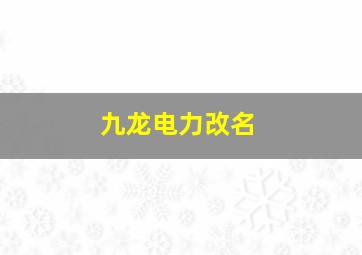 九龙电力改名